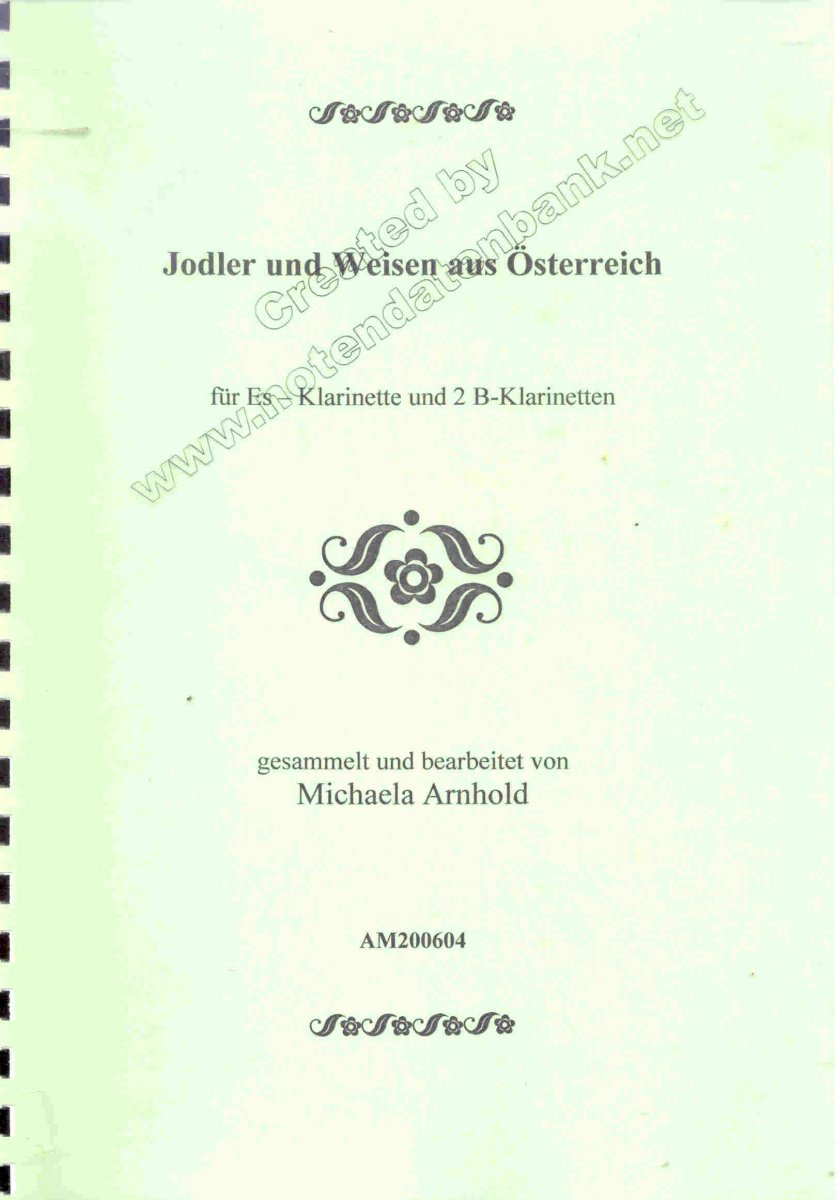 Jodler und Weisen aus Österreich

für Es – Klarinette und 2 B-Klarinetten

gesammelt und bearbeitet von
Michaela Arnhold

AM200604

Created by
www.notendatenbank.net